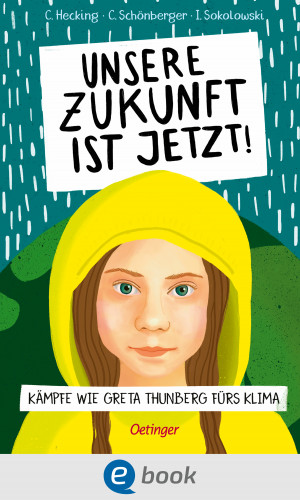 C. Hecking · C. Schönberger · I. Sokolowski

UNSERE ZUKUNFT IST JETZT!

KÄMPFE WIE GRETA THUNBERG FÜRS KLIMA

Oetinger

e book